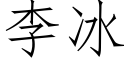 李冰